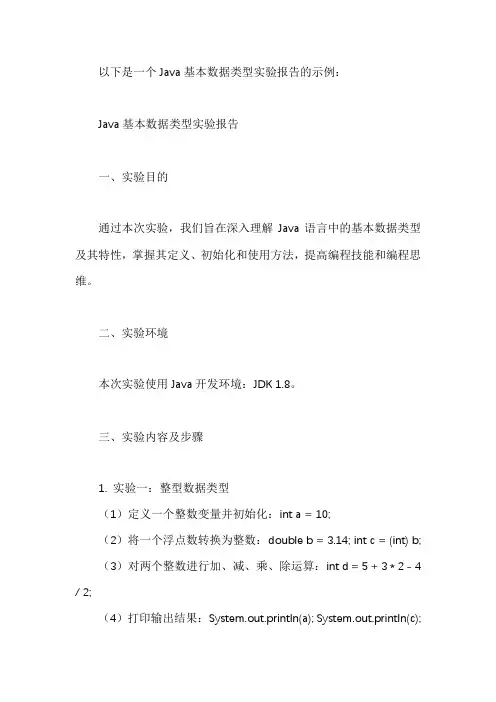 以下是一个 Java 基本数据类型实验报告的示例：

Java 基本数据类型实验报告

一、实验目的

通过本次实验，我们旨在深入理解 Java 语言中的基本数据类型及其特性，掌握其定义、初始化和使用方法，提高编程技能和编程思维。

二、实验环境

本次实验使用 Java 开发环境：JDK 1.8。

三、实验内容及步骤

1. 实验一：整型数据类型

（1）定义一个整数变量并初始化：int a = 10;

（2）将一个浮点数转换为整数：double b = 3.14; int c = (int) b;

（3）对两个整数进行加、减、乘、除运算：int d = 5 + 3 * 2 - 4 / 2;

（4）打印输出结果：System.out.println(a); System.out.println(c);